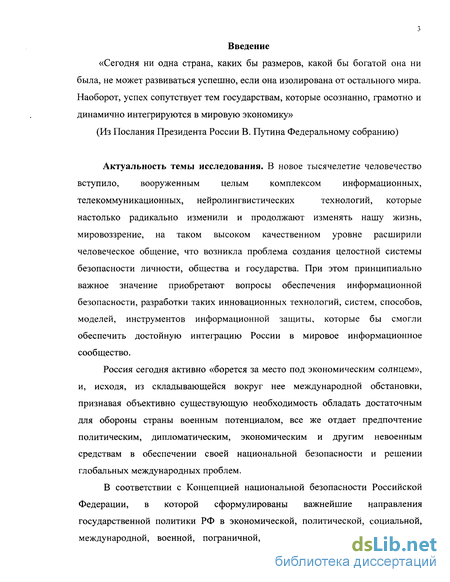 3

Введение

«Сегодня ни одна страна, каких бы размеров, какой бы богатой она ни была, не может развиваться успешно, если она изолирована от остального мира. Наоборот, успех сопутствует тем государствам, которые осознанно, грамотно и динамично интегрируются в мировую экономику»

(Из Послания Президента России В. Путина Федеральному собранию)

Актуальность темы исследования. В новое тысячелетие человечество вступило, вооруженным целым комплексом информационных, телекоммуникационных, нейролингвистических технологий, которые настолько радикально изменили и продолжают изменять нашу жизнь, мировоззрение, на таком высоком качественном уровне расширили человеческое общение, что возникла проблема создания целостной системы безопасности личности, общества и государства. При этом принципиально важное значение приобретают вопросы обеспечения информационной безопасности, разработки таких инновационных технологий, систем, способов, моделей, инструментов информационной защиты, которые бы смогли обеспечить достойную интеграцию России в мировое информационное сообщество.

Россия сегодня активно «борется за место под экономическим солнцем», и, исходя, из складывающейся вокруг нее международной обстановки, признавая объективно существующую необходимость обладать достаточным для обороны страны военным потенциалом, все же отдает предпочтение политическим, дипломатическим, экономическим и другим невоенным средствам в обеспечении своей национальной безопасности и решении глобальных международных проблем.

В соответствии с Концепцией национальной безопасности Российской Федерации, в которой сформулированы важнейшие направления государственной политики РФ в экономической, политической, социальной, международной, военной, пограничной,

dsLib.net
библиотека диссертаций